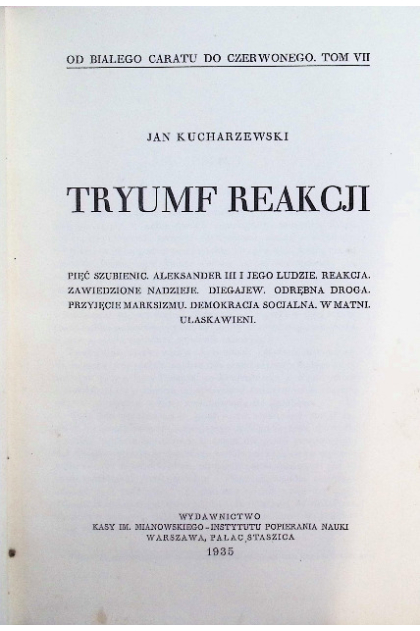 OD BIAŁEGO CARATU DO CZERWONEGO. TOM VII

JAN KUCHARZEWSKI

TRYUMF REAKCJI

PIĘĆ SZUBIENIC. ALEKSANDER III I JEGO LUDZIE. REAKCJA. ZAWIEDZIONE NADZIEJE. DIEGAJEW. ODRĘBNA DROGA. PRZYJĘCIE MARKSIZMU. DEMOKRACJA SOCJALNA. W MATNI. UŁASKAWIENI.

WYDAWNICTWO
KASY IM. MIANOWSKIEGO - INSTYTUTU POPIERANIA NAUKI
WARSZAWA, PAŁAC STASZICA
1935